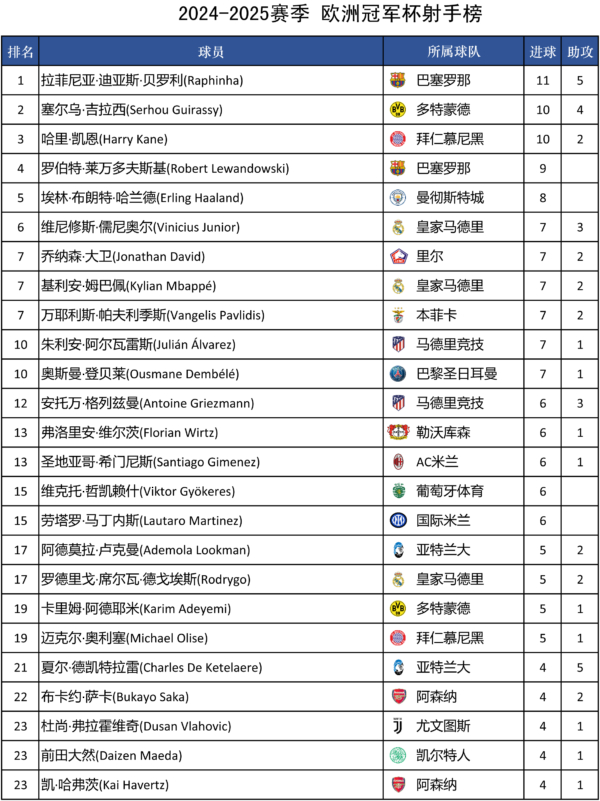 2024-2025赛季 欧洲冠军杯射手榜

| 排名 | 球员 | 所属球队 | 进球 | 助攻 |
|---|---|---|---|---|
| 1 | 拉菲尼亚·迪亚斯·贝罗利(Raphinha) | 巴塞罗那 | 11 | 5 |
| 2 | 塞尔乌·吉拉西(Serhou Guirassy) | 多特蒙德 | 10 | 4 |
| 3 | 哈里·凯恩(Harry Kane) | 拜仁慕尼黑 | 10 | 2 |
| 4 | 罗伯特·莱万多夫斯基(Robert Lewandowski) | 巴塞罗那 | 9 | |
| 5 | 埃林·布朗特·哈兰德(Erling Haaland) | 曼彻斯特城 | 8 | |
| 6 | 维尼修斯·儒尼奥尔(Vinicius Junior) | 皇家马德里 | 7 | 3 |
| 7 | 乔纳森·大卫(Jonathan David) | 里尔 | 7 | 2 |
| 7 | 基利安·姆巴佩(Kylian Mbappé) | 皇家马德里 | 7 | 2 |
| 7 | 万耶利斯·帕夫利季斯(Vangelis Pavlidis) | 本菲卡 | 7 | 2 |
| 10 | 朱利安·阿尔瓦雷斯(Julián Álvarez) | 马德里竞技 | 7 | 1 |
| 10 | 奥斯曼·登贝莱(Ousmane Dembélé) | 巴黎圣日耳曼 | 7 | 1 |
| 12 | 安托万·格列兹曼(Antoine Griezmann) | 马德里竞技 | 6 | 3 |
| 13 | 弗洛里安·维尔茨(Florian Wirtz) | 勒沃库森 | 6 | 1 |
| 13 | 圣地亚哥·希门尼斯(Santiago Gimenez) | AC米兰 | 6 | 1 |
| 15 | 维克托·哲凯赖什(Viktor Gyökeres) | 葡萄牙体育 | 6 | |
| 15 | 劳塔罗·马丁内斯(Lautaro Martinez) | 国际米兰 | 6 | |
| 17 | 阿德莫拉·卢克曼(Ademola Lookman) | 亚特兰大 | 5 | 2 |
| 17 | 罗德里戈·席尔瓦·德戈埃斯(Rodrygo) | 皇家马德里 | 5 | 2 |
| 19 | 卡里姆·阿德耶米(Karim Adeyemi) | 多特蒙德 | 5 | 1 |
| 19 | 迈克尔·奥利塞(Michael Olise) | 拜仁慕尼黑 | 5 | 1 |
| 21 | 夏尔·德凯特拉雷(Charles De Ketelaere) | 亚特兰大 | 4 | 5 |
| 22 | 布卡约·萨卡(Bukayo Saka) | 阿森纳 | 4 | 2 |
| 23 | 杜尚·弗拉霍维奇(Dusan Vlahovic) | 尤文图斯 | 4 | 1 |
| 23 | 前田大然(Daizen Maeda) | 凯尔特人 | 4 | 1 |
| 23 | 凯·哈弗茨(Kai Havertz) | 阿森纳 | 4 | 1 |